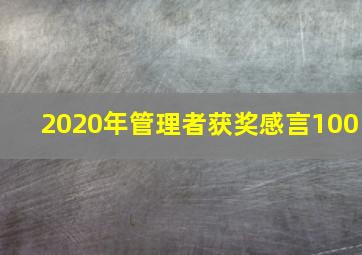 2020年管理者获奖感言100